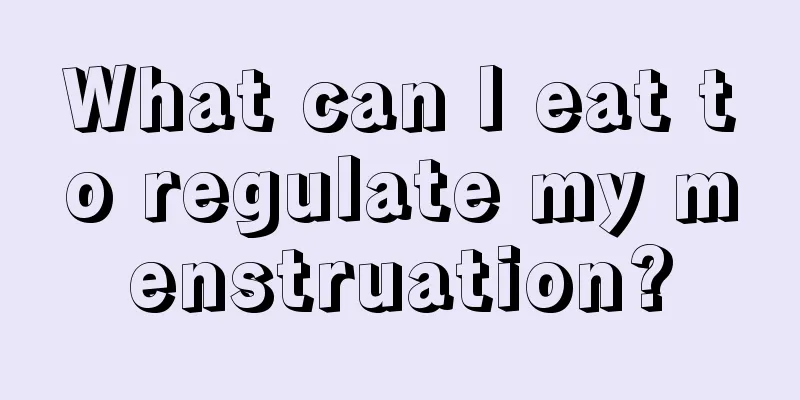 What can I eat to regulate my menstruation?